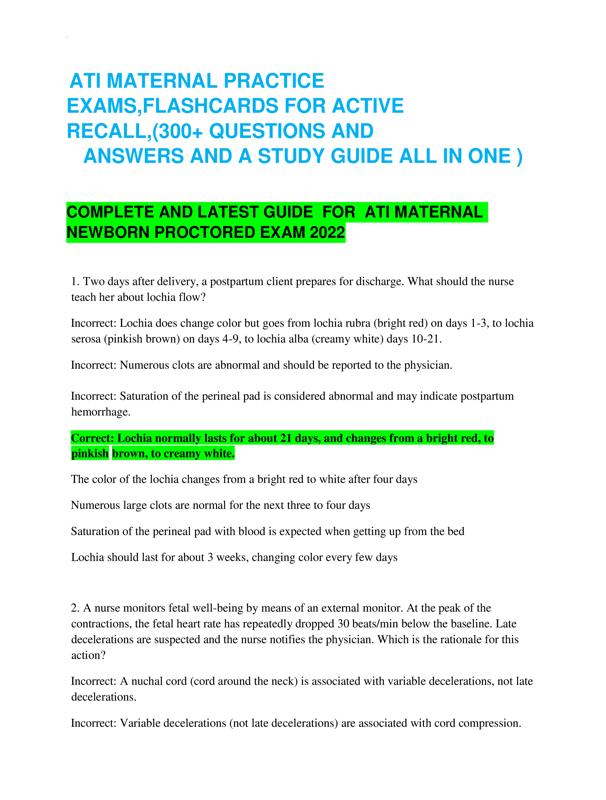 ATI MATERNAL PRACTICE EXAMS,FLASHCARDS FOR ACTIVE RECALL,(300+ QUESTIONS AND ANSWERS AND A STUDY GUIDE ALL IN ONE )

COMPLETE AND LATEST GUIDE FOR ATI MATERNAL NEWBORN PROCTORED EXAM 2022

1. Two days after delivery, a postpartum client prepares for discharge. What should the nurse teach her about lochia flow?

Incorrect: Lochia does change color but goes from lochia rubra (bright red) on days 1-3, to lochia serosa (pinkish brown) on days 4-9, to lochia alba (creamy white) days 10-21.

Incorrect: Numerous clots are abnormal and should be reported to the physician.

Incorrect: Saturation of the perineal pad is considered abnormal and may indicate postpartum hemorrhage.

Correct: Lochia normally lasts for about 21 days, and changes from a bright red, to pinkish brown, to creamy white.

The color of the lochia changes from a bright red to white after four days

Numerous large clots are normal for the next three to four days

Saturation of the perineal pad with blood is expected when getting up from the bed

Lochia should last for about 3 weeks, changing color every few days

2. A nurse monitors fetal well-being by means of an external monitor. At the peak of the contractions, the fetal heart rate has repeatedly dropped 30 beats/min below the baseline. Late decelerations are suspected and the nurse notifies the physician. Which is the rationale for this action?

Incorrect: A nuchal cord (cord around the neck) is associated with variable decelerations, not late decelerations.

Incorrect: Variable decelerations (not late decelerations) are associated with cord compression.